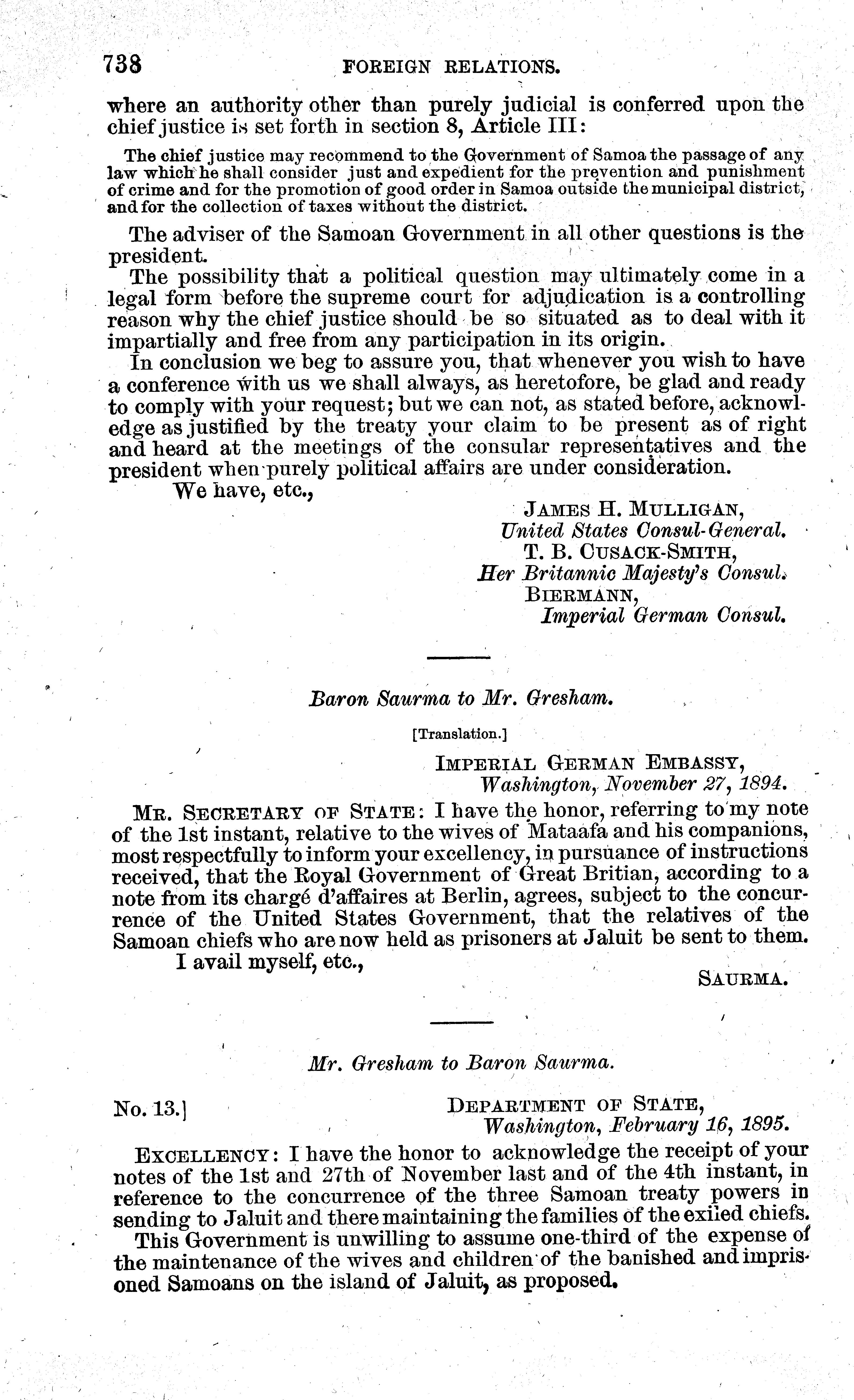 738 FOREIGN RELATIONS.

where an authority other than purely judicial is conferred upon the chief justice is set forth in section 8, Article III:

The chief justice may recommend to the Government of Samoa the passage of any law which he shall consider just and expedient for the prevention and punishment of crime and for the promotion of good order in Samoa outside the municipal district, and for the collection of taxes without the district.

The adviser of the Samoan Government in all other questions is the president.

The possibility that a political question may ultimately come in a legal form before the supreme court for adjudication is a controlling reason why the chief justice should be so situated as to deal with it impartially and free from any participation in its origin.

In conclusion we beg to assure you, that whenever you wish to have a conference with us we shall always, as heretofore, be glad and ready to comply with your request; but we can not, as stated before, acknowledge as justified by the treaty your claim to be present as of right and heard at the meetings of the consular representatives and the president when purely political affairs are under consideration.

We have, etc.,

JAMES H. MULLIGAN,
United States Consul-General.
T. B. CUSACK-SMITH,
Her Britannic Majesty's Consul.
BIERMANN,
Imperial German Consul.

Baron Saurma to Mr. Gresham.

[Translation.]

IMPERIAL GERMAN EMBASSY,
Washington, November 27, 1894.

MR. SECRETARY OF STATE: I have the honor, referring to my note of the 1st instant, relative to the wives of Mataafa and his companions, most respectfully to inform your excellency, in pursuance of instructions received, that the Royal Government of Great Britian, according to a note from its chargé d'affaires at Berlin, agrees, subject to the concurrence of the United States Government, that the relatives of the Samoan chiefs who are now held as prisoners at Jaluit be sent to them.

I avail myself, etc.,

SAURMA.

Mr. Gresham to Baron Saurma.

No. 13.]

DEPARTMENT OF STATE,
Washington, February 16, 1895.

EXCELLENCY: I have the honor to acknowledge the receipt of your notes of the 1st and 27th of November last and of the 4th instant, in reference to the concurrence of the three Samoan treaty powers in sending to Jaluit and there maintaining the families of the exiled chiefs.

This Government is unwilling to assume one-third of the expense of the maintenance of the wives and children of the banished and imprisoned Samoans on the island of Jaluit, as proposed.